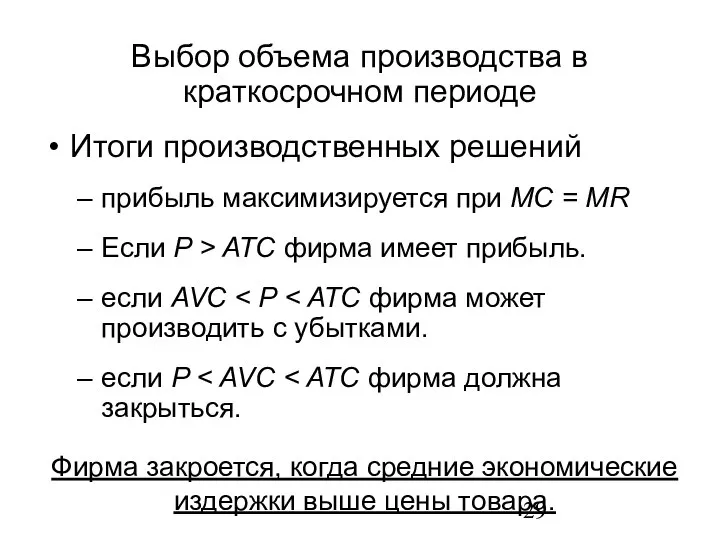 Выбор объема производства в краткосрочном периоде

• Итоги производственных решений

– прибыль максимизируется при $MC = MR$

– Если $P > ATC$ фирма имеет прибыль.

– если $AVC < P < ATC$ фирма может производить с убытками.

– если $P < AVC < ATC$ фирма должна закрыться.

Фирма закроется, когда средние экономические издержки выше цены товара.

29